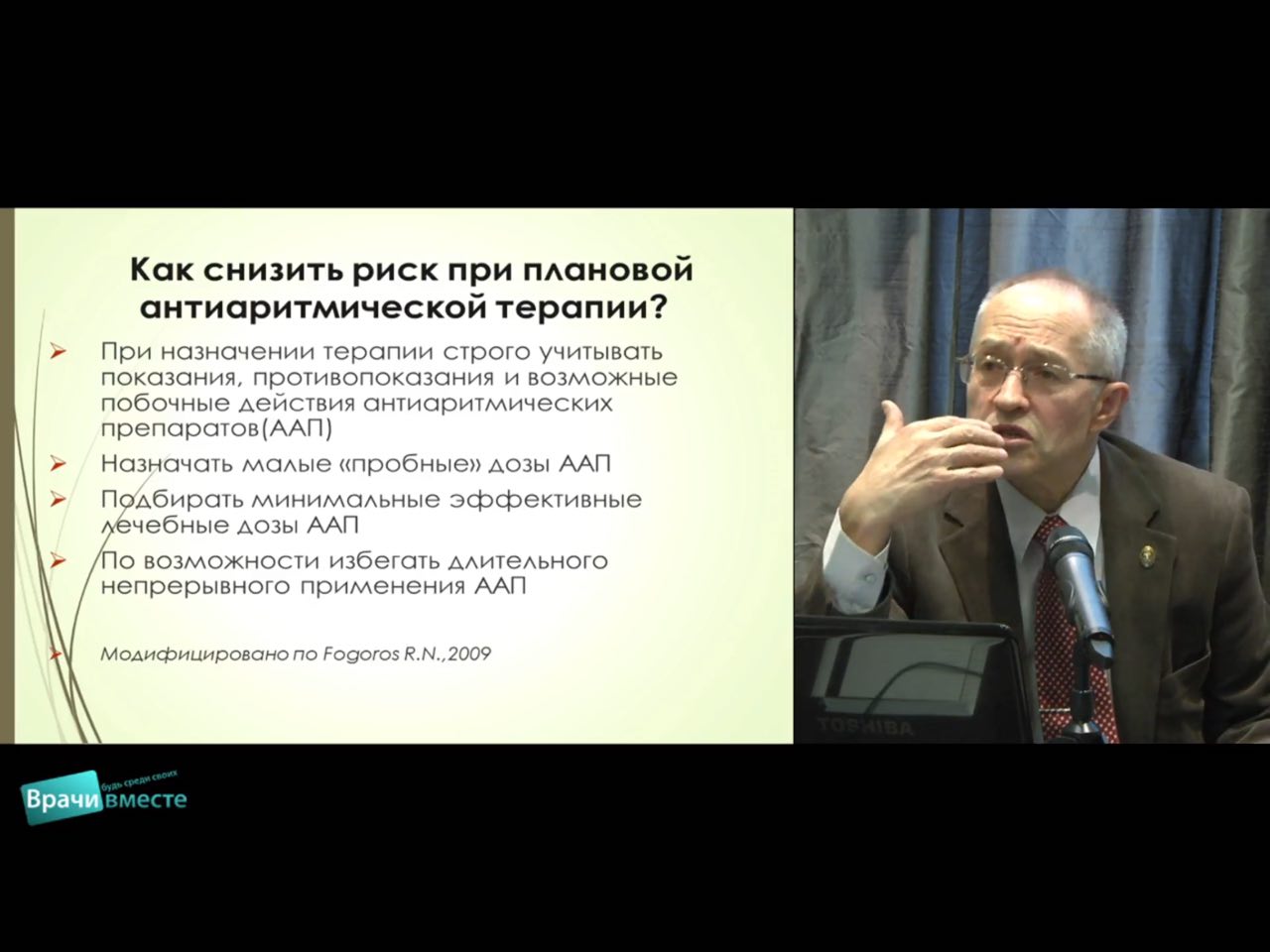 Как снизить риск при плановой антиаритмической терапии?

➢ При назначении терапии строго учитывать показания, противопоказания и возможные побочные действия антиаритмических препаратов(ААП)

➢ Назначать малые «пробные» дозы ААП

➢ Подбирать минимальные эффективные лечебные дозы ААП

➢ По возможности избегать длительного непрерывного применения ААП

➢ Модифицировано по Fogoros R.N.,2009

TOSHIBA

Врачи вместе
будь среди своих